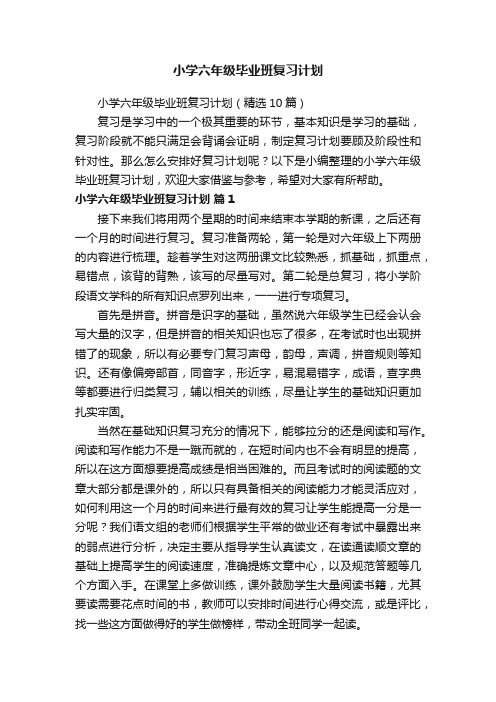 小学六年级毕业班复习计划

小学六年级毕业班复习计划（精选10篇）

复习是学习中的一个极其重要的环节，基本知识是学习的基础，复习阶段就不能只满足会背诵会证明，制定复习计划要顾及阶段性和针对性。那么怎么安排好复习计划呢？以下是小编整理的小学六年级毕业班复习计划，欢迎大家借鉴与参考，希望对大家有所帮助。

小学六年级毕业班复习计划 篇1

接下来我们将用两个星期的时间来结束本学期的新课，之后还有一个月的时间进行复习。复习准备两轮，第一轮是对六年级上下两册的内容进行梳理。趁着学生对这两册课文比较熟悉，抓基础，抓重点，易错点，该背的背熟，该写的尽量写对。第二轮是总复习，将小学阶段语文学科的所有知识点罗列出来，一一进行专项复习。

首先是拼音。拼音是识字的基础，虽然说六年级学生已经会认会写大量的汉字，但是拼音的相关知识也忘了很多，在考试时也出现拼错了的现象，所以有必要专门复习声母，韵母，声调，拼音规则等知识。还有像偏旁部首，同音字，形近字，易混易错字，成语，查字典等都要进行归类复习，辅以相关的训练，尽量让学生的基础知识更加扎实牢固。

当然在基础知识复习充分的情况下，能够拉分的还是阅读和写作。阅读和写作能力不是一蹴而就的，在短时间内也不会有明显的提高，所以在这方面想要提高成绩是相当困难的。而且考试时的阅读题的文章大部分都是课外的，所以只有具备相关的阅读能力才能灵活应对，如何利用这一个月的时间来进行最有效的复习让学生能提高一分是一分呢？我们语文组的老师们根据学生平常的做业还有考试中暴露出来的弱点进行分析，决定主要从指导学生认真读文，在读通读顺文章的基础上提高学生的阅读速度，准确提炼文章中心，以及规范答题等几个方面入手。在课堂上多做训练，课外鼓励学生大量阅读书籍，尤其要读需要花点时间的书，教师可以安排时间进行心得交流，或是评比，找一些这方面做得好的学生做榜样，带动全班同学一起读。